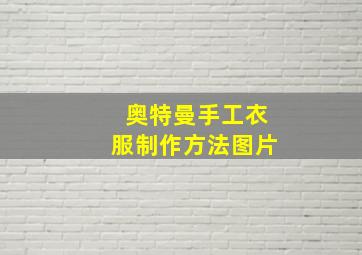 奥特曼手工衣服制作方法图片